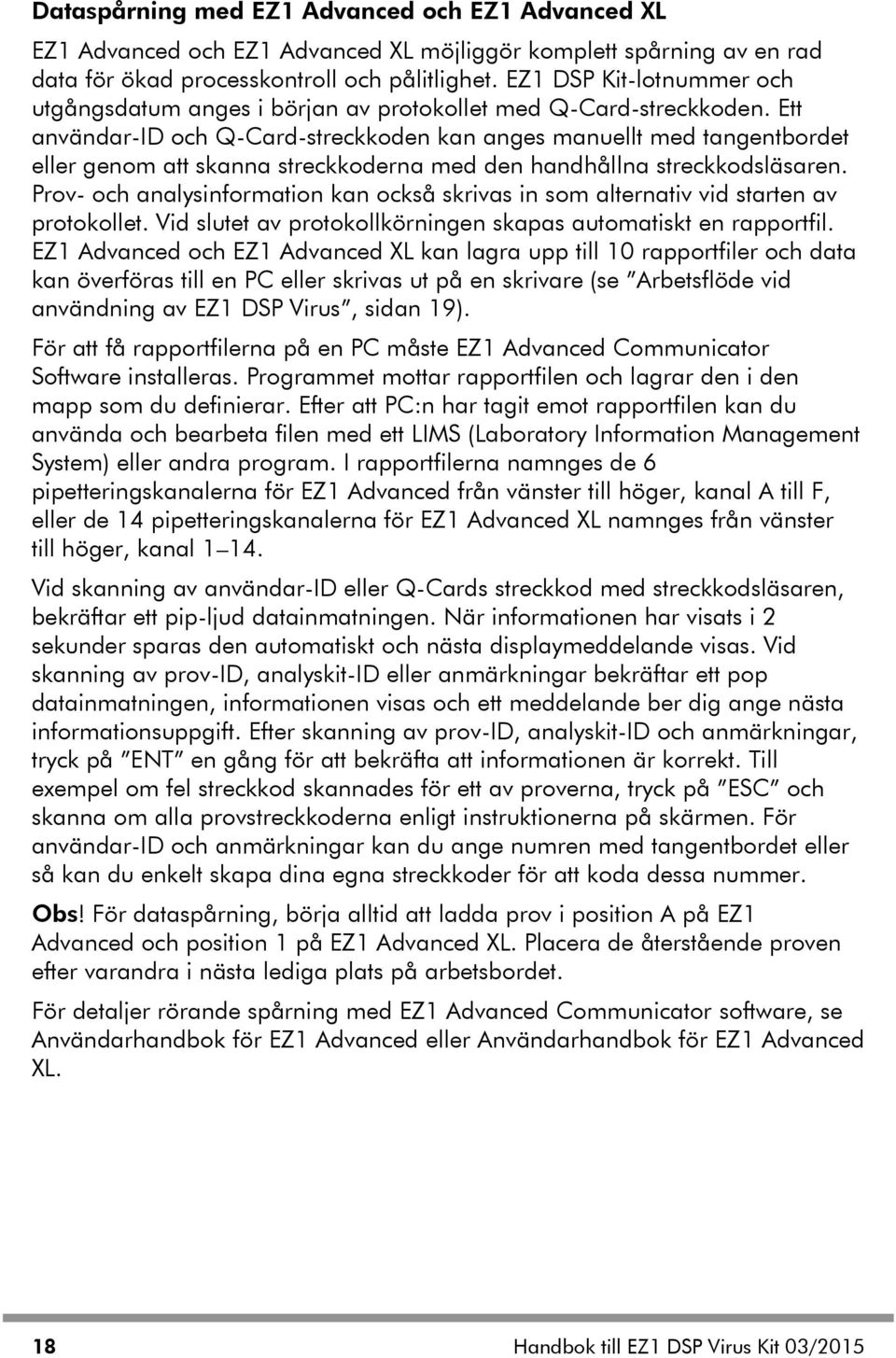 Dataspårning med EZ1 Advanced och EZ1 Advanced XL

EZ1 Advanced och EZ1 Advanced XL möjliggör komplett spårning av en rad data för ökad processkontroll och pålitlighet. EZ1 DSP Kit-lotnummer och utgångsdatum anges i början av protokollet med Q-Card-streckkoden. Ett användar-ID och Q-Card-streckkoden kan anges manuellt med tangentbordet eller genom att skanna streckkoderna med den handhållna streckkodsläsaren. Prov- och analysinformation kan också skrivas in som alternativ vid starten av protokollet. Vid slutet av protokollkörningen skapas automatiskt en rapportfil. EZ1 Advanced och EZ1 Advanced XL kan lagra upp till 10 rapportfiler och data kan överföras till en PC eller skrivas ut på en skrivare (se ”Arbetsflöde vid användning av EZ1 DSP Virus”, sidan 19).

För att få rapportfilerna på en PC måste EZ1 Advanced Communicator Software installeras. Programmet mottar rapportfilen och lagrar den i den mapp som du definierar. Efter att PC:n har tagit emot rapportfilen kan du använda och bearbeta filen med ett LIMS (Laboratory Information Management System) eller andra program. I rapportfilerna namnges de 6 pipetteringskanalerna för EZ1 Advanced från vänster till höger, kanal A till F, eller de 14 pipetteringskanalerna för EZ1 Advanced XL namnges från vänster till höger, kanal 1–14.

Vid skanning av användar-ID eller Q-Cards streckkod med streckkodsläsaren, bekräftar ett pip-ljud datainmatningen. När informationen har visats i 2 sekunder sparas den automatiskt och nästa displaymeddelande visas. Vid skanning av prov-ID, analyskit-ID eller anmärkningar bekräftar ett pop datainmatningen, informationen visas och ett meddelande ber dig ange nästa informationsuppgift. Efter skanning av prov-ID, analyskit-ID och anmärkningar, tryck på ”ENT” en gång för att bekräfta att informationen är korrekt. Till exempel om fel streckkod skannades för ett av proverna, tryck på ”ESC” och skanna om alla provstreckkoderna enligt instruktionerna på skärmen. För användar-ID och anmärkningar kan du ange numren med tangentbordet eller så kan du enkelt skapa dina egna streckkoder för att koda dessa nummer.

Obs! För dataspårning, börja alltid att ladda prov i position A på EZ1 Advanced och position 1 på EZ1 Advanced XL. Placera de återstående proven efter varandra i nästa lediga plats på arbetsbordet.

För detaljer rörande spårning med EZ1 Advanced Communicator software, se Användarhandbok för EZ1 Advanced eller Användarhandbok för EZ1 Advanced XL.

18 Handbok till EZ1 DSP Virus Kit 03/2015